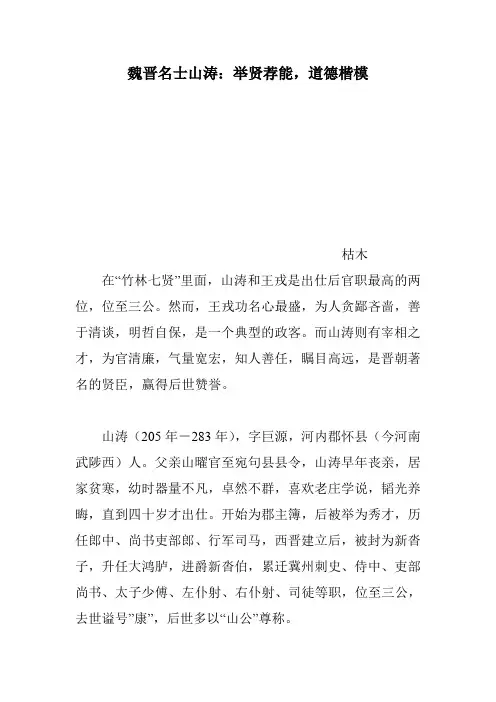 魏晋名士山涛：举贤荐能，道德楷模

枯木

在“竹林七贤”里面，山涛和王戎是出仕后官职最高的两位，位至三公。然而，王戎功名心最盛，为人贪鄙吝啬，善于清谈，明哲自保，是一个典型的政客。而山涛则有宰相之才，为官清廉，气量宽宏，知人善任，瞩目高远，是晋朝著名的贤臣，赢得后世赞誉。

山涛（205 年－283 年），字巨源，河内郡怀县（今河南武陟西）人。父亲山曜官至宛句县县令，山涛早年丧亲，居家贫寒，幼时器量不凡，卓然不群，喜欢老庄学说，韬光养晦，直到四十岁才出仕。开始为郡主簿，后被举为秀才，历任郎中、尚书吏部郎、行军司马，西晋建立后，被封为新沓子，升任大鸿胪，进爵新沓伯，累迁冀州刺史、侍中、吏部尚书、太子少傅、左仆射、右仆射、司徒等职，位至三公，去世谥号”康”，后世多以“山公”尊称。